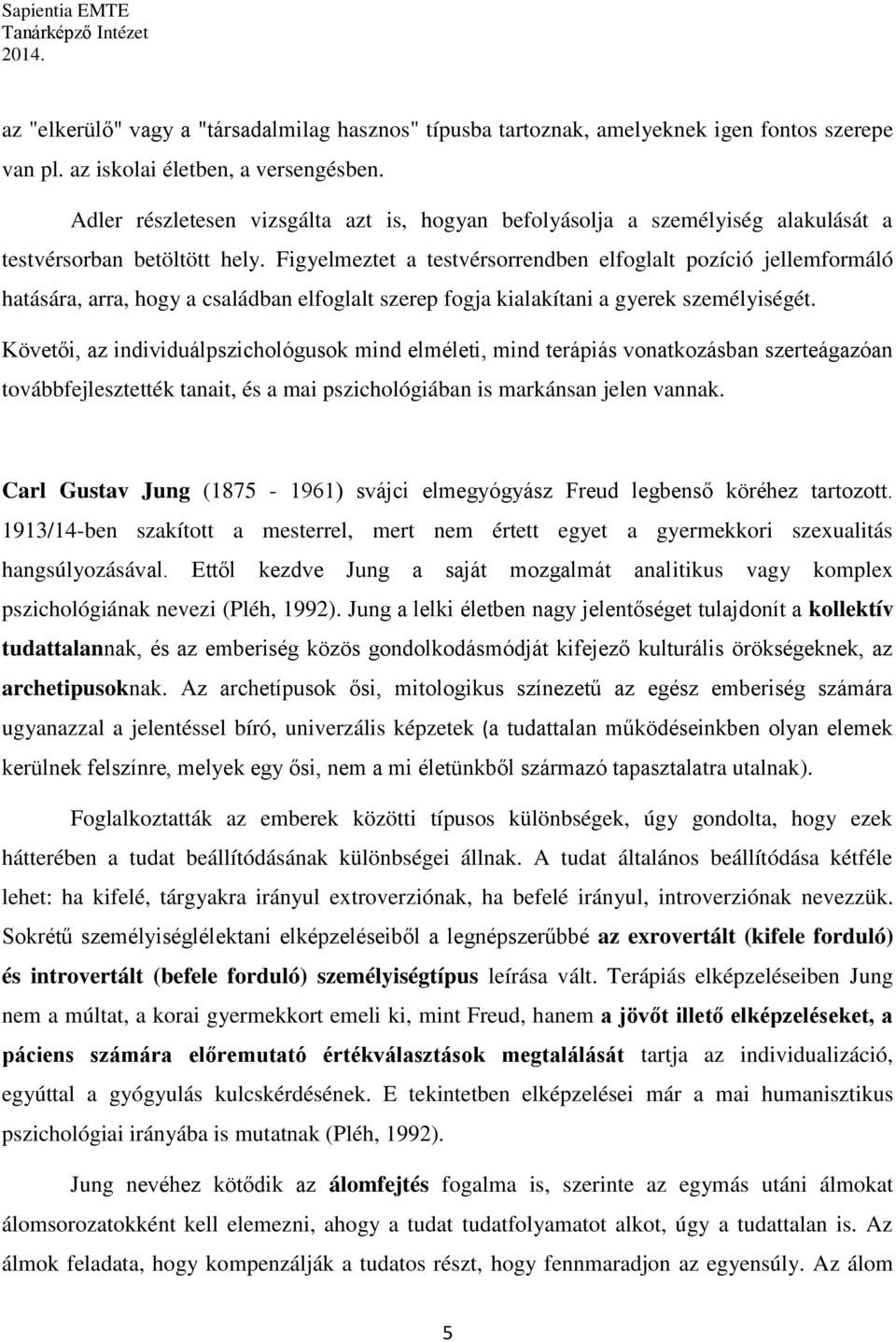 Sapientia EMTE
Tanárképző Intézet
2014.

az "elkerülő" vagy a "társadalmilag hasznos" típusba tartoznak, amelyeknek igen fontos szerepe van pl. az iskolai életben, a versengésben.

Adler részletesen vizsgálta azt is, hogyan befolyásolja a személyiség alakulását a testvérsorban betöltött hely. Figyelmeztet a testvérsorrendben elfoglalt pozíció jellemformáló hatására, arra, hogy a családban elfoglalt szerep fogja kialakítani a gyerek személyiségét. Követői, az individuálpszichológusok mind elméleti, mind terápiás vonatkozásban szerteágazóan továbbfejlesztették tanait, és a mai pszichológiában is markánsan jelen vannak.

Carl Gustav Jung (1875 - 1961) svájci elmegyógyász Freud legbenső köréhez tartozott. 1913/14-ben szakított a mesterrel, mert nem értett egyet a gyermekkori szexualitás hangsúlyozásával. Ettől kezdve Jung a saját mozgalmát analitikus vagy komplex pszichológiának nevezi (Pléh, 1992). Jung a lelki életben nagy jelentőséget tulajdonít a kollektív tudattalannak, és az emberiség közös gondolkodásmódját kifejező kulturális örökségeknek, az archetipusoknak. Az archetípusok ősi, mitologikus színezetű az egész emberiség számára ugyanazzal a jelentéssel bíró, univerzális képzetek (a tudattalan működéseinkben olyan elemek kerülnek felszínre, melyek egy ősi, nem a mi életünkből származó tapasztalatra utalnak).

Foglalkoztatták az emberek közötti típusos különbségek, úgy gondolta, hogy ezek hátterében a tudat beállítódásának különbségei állnak. A tudat általános beállítódása kétféle lehet: ha kifelé, tárgyakra irányul extroverziónak, ha befelé irányul, introverziónak nevezzük. Sokrétű személyiséglélektani elképzeléseiből a legnépszerűbbé az exrovertált (kifele forduló) és introvertált (befele forduló) személyiségtípus leírása vált. Terápiás elképzeléseiben Jung nem a múltat, a korai gyermekkort emeli ki, mint Freud, hanem a jövőt illető elképzeléseket, a páciens számára előremutató értékválasztások megtalálását tartja az individualizáció, egyúttal a gyógyulás kulcskérdésének. E tekintetben elképzelései már a mai humanisztikus pszichológiai irányába is mutatnak (Pléh, 1992).

Jung nevéhez kötődik az álomfejtés fogalma is, szerinte az egymás utáni álmokat álomsorozatokként kell elemezni, ahogy a tudat tudatfolyamatot alkot, úgy a tudattalan is. Az álmok feladata, hogy kompenzálják a tudatos részt, hogy fennmaradjon az egyensúly. Az álom

5